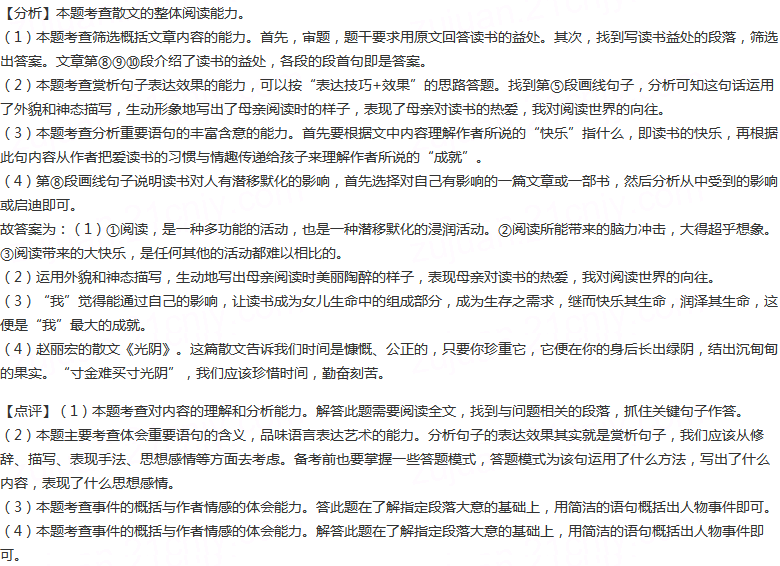 【分析】本题考查散文的整体阅读能力。
（1）本题考查筛选概括文章内容的能力。首先，审题，题干要求用原文回答读书的益处。其次，找到写读书益处的段落，筛选出答案。文章第⑧⑨⑩段介绍了读书的益处，各段的段首句即是答案。
（2）本题考查赏析句子表达效果的能力，可以按“表达技巧+效果”的思路答题。找到第⑤段画线句子，分析可知这句话运用了外貌和神态描写，生动形象地写出了母亲阅读时的样子，表现了母亲对读书的热爱，我对阅读世界的向往。
（3）本题考查分析重要语句的丰富含意的能力。首先要根据文中内容理解作者所说的“快乐”指什么，即读书的快乐，再根据此句内容从作者把爱读书的习惯与情趣传递给孩子来理解作者所说的“成就”。
（4）第⑧段画线句子说明读书对人有潜移默化的影响，首先选择对自己有影响的一篇文章或一部书，然后分析从中受到的影响或启迪即可。
故答案为：（1）①阅读，是一种多功能的活动，也是一种潜移默化的浸润活动。②阅读所能带来的脑力冲击，大得超乎想象。③阅读带来的大快乐，是任何其他的活动都难以相比的。
（2）运用外貌和神态描写，生动地写出母亲阅读时美丽陶醉的样子，表现母亲对读书的热爱，我对阅读世界的向往。
（3）“我”觉得能通过自己的影响，让读书成为女儿生命中的组成部分，成为生存之需求，继而快乐其生命，润泽其生命，这便是“我”最大的成就。
（4）赵丽宏的散文《光阴》。这篇散文告诉我们时间是慷慨、公正的，只要你珍重它，它便在你的身后长出绿阴，结出沉甸甸的果实。“寸金难买寸光阴”，我们应该珍惜时间，勤奋刻苦。

【点评】（1）本题考查对内容的理解和分析能力。解答此题需要阅读全文，找到与问题相关的段落，抓住关键句子作答。
（2）本题主要考查体会重要语句的含义，品味语言表达艺术的能力。分析句子的表达效果其实就是赏析句子，我们应该从修辞、描写、表现手法、思想感情等方面去考虑。备考前也要掌握一些答题模式，答题模式为该句运用了什么方法，写出了什么内容，表现了什么思想感情。
（3）本题考查事件的概括与作者情感的体会能力。答此题在了解指定段落大意的基础上，用简洁的语句概括出人物事件即可。
（4）本题考查事件的概括与作者情感的体会能力。解答此题在了解指定段落大意的基础上，用简洁的语句概括出人物事件即可。